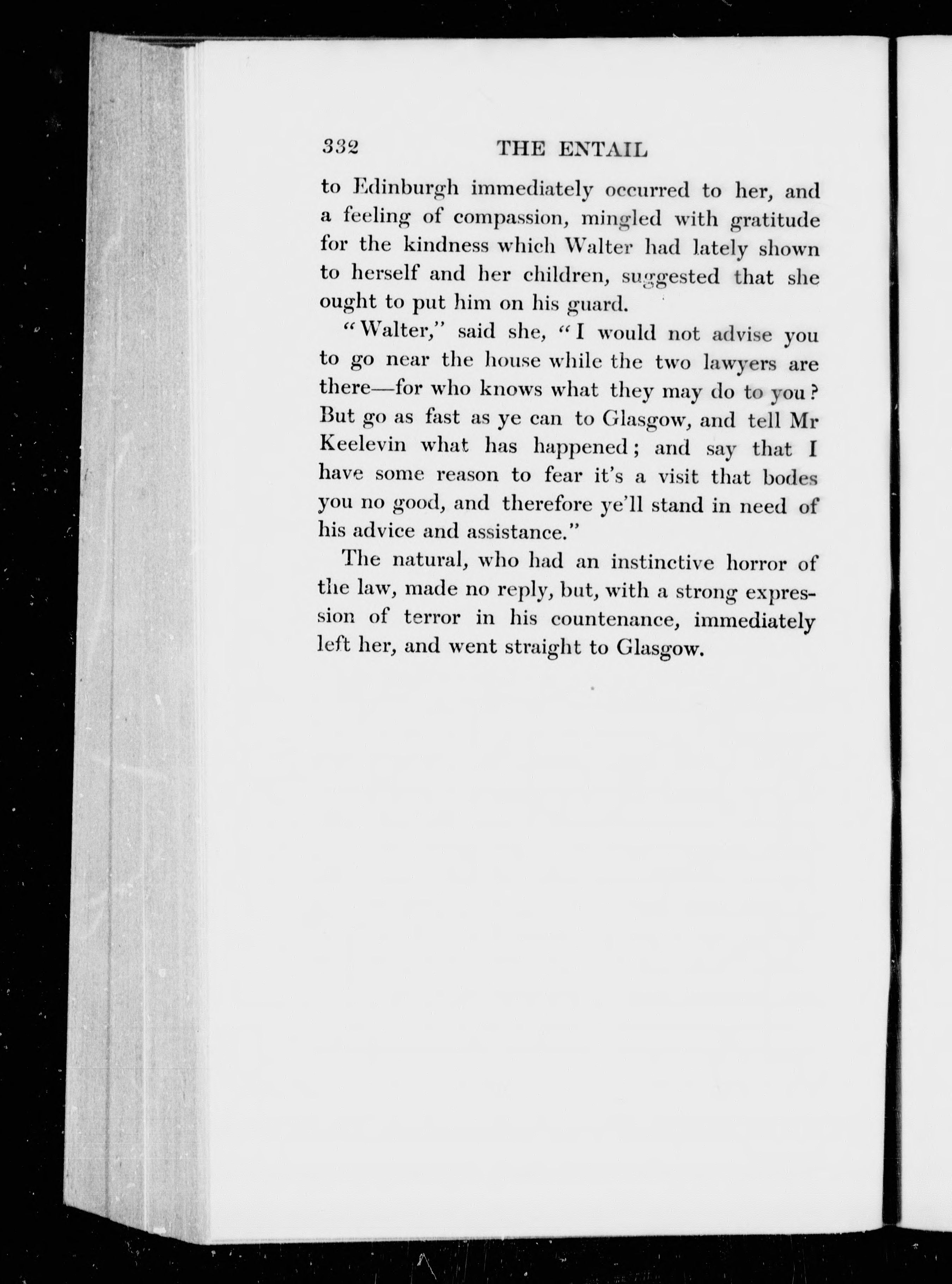 332 THE ENTAIL

to Edinburgh immediately occurred to her, and a feeling of compassion, mingled with gratitude for the kindness which Walter had lately shown to herself and her children, suggested that she ought to put him on his guard.

"Walter," said she, "I would not advise you to go near the house while the two lawyers are there—for who knows what they may do to you? But go as fast as ye can to Glasgow, and tell Mr Keelevin what has happened; and say that I have some reason to fear it's a visit that bodes you no good, and therefore ye'll stand in need of his advice and assistance."

The natural, who had an instinctive horror of the law, made no reply, but, with a strong expression of terror in his countenance, immediately left her, and went straight to Glasgow.